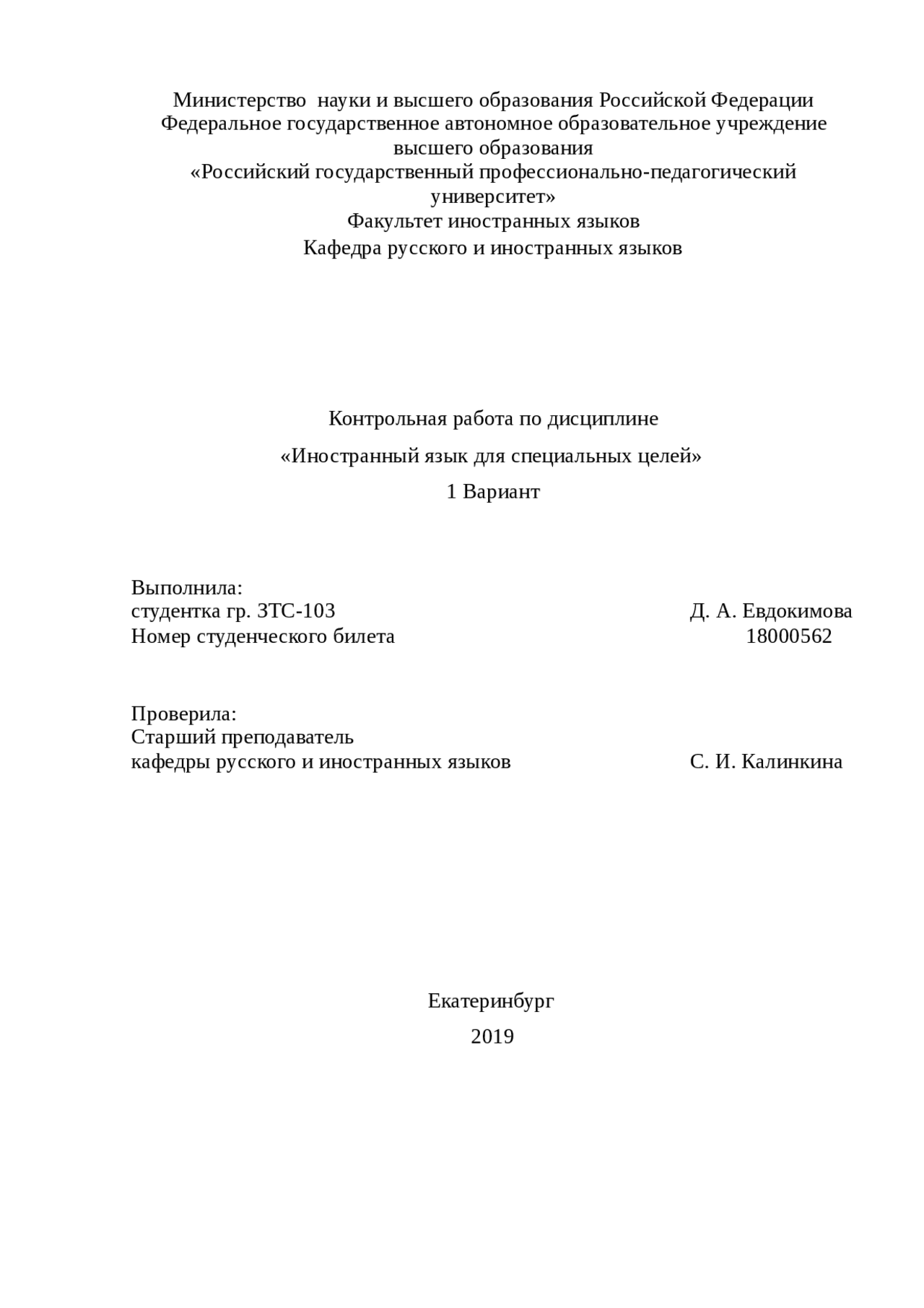 Министерство науки и высшего образования Российской Федерации
Федеральное государственное автономное образовательное учреждение высшего образования
«Российский государственный профессионально-педагогический университет»
Факультет иностранных языков
Кафедра русского и иностранных языков

Контрольная работа по дисциплине
«Иностранный язык для специальных целей»
1 Вариант

Выполнила:
студентка гр. ЗТС-103 Д. А. Евдокимова
Номер студенческого билета 18000562

Проверила:
Старший преподаватель
кафедры русского и иностранных языков С. И. Калинкина

Екатеринбург
2019